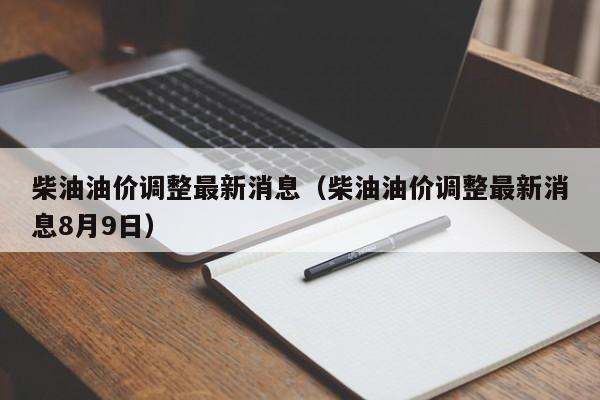 柴油油价调整最新消息（柴油油价调整最新消息8月9日）